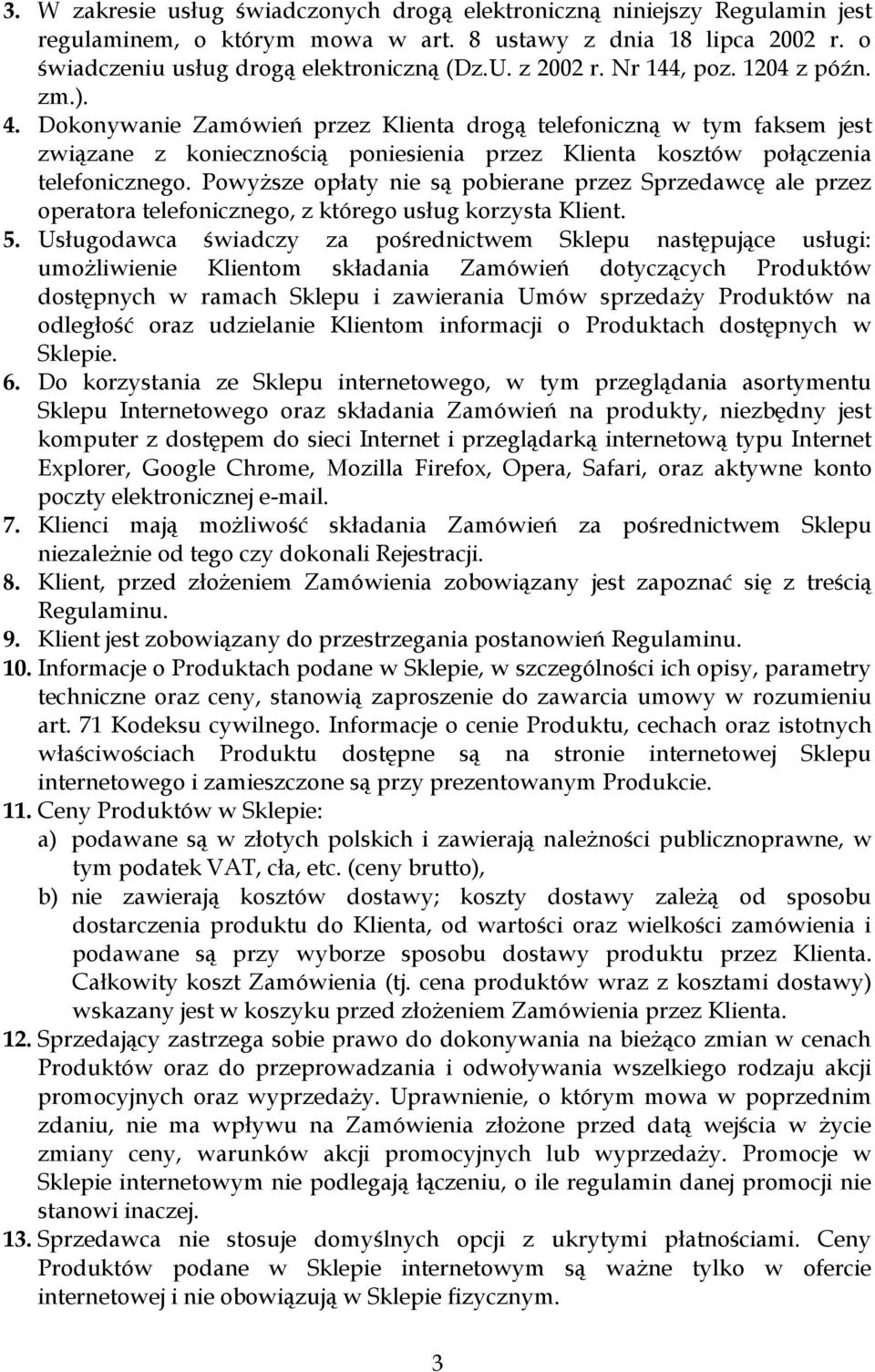 3. W zakresie usług świadczonych drogą elektroniczną niniejszy Regulamin jest regulaminem, o którym mowa w art. 8 ustawy z dnia 18 lipca 2002 r. o świadczeniu usług drogą elektroniczną (Dz.U. z 2002 r. Nr 144, poz. 1204 z późn. zm.).
4. Dokonywanie Zamówień przez Klienta drogą telefoniczną w tym faksem jest związane z koniecznością poniesienia przez Klienta kosztów połączenia telefonicznego. Powyższe opłaty nie są pobierane przez Sprzedawcę ale przez operatora telefonicznego, z którego usług korzysta Klient.
5. Usługodawca świadczy za pośrednictwem Sklepu następujące usługi: umożliwienie Klientom składania Zamówień dotyczących Produktów dostępnych w ramach Sklepu i zawierania Umów sprzedaży Produktów na odległość oraz udzielanie Klientom informacji o Produktach dostępnych w Sklepie.
6. Do korzystania ze Sklepu internetowego, w tym przeglądania asortymentu Sklepu Internetowego oraz składania Zamówień na produkty, niezbędny jest komputer z dostępem do sieci Internet i przeglądarką internetową typu Internet Explorer, Google Chrome, Mozilla Firefox, Opera, Safari, oraz aktywne konto poczty elektronicznej e-mail.
7. Klienci mają możliwość składania Zamówień za pośrednictwem Sklepu niezależnie od tego czy dokonali Rejestracji.
8. Klient, przed złożeniem Zamówienia zobowiązany jest zapoznać się z treścią Regulaminu.
9. Klient jest zobowiązany do przestrzegania postanowień Regulaminu.
10. Informacje o Produktach podane w Sklepie, w szczególności ich opisy, parametry techniczne oraz ceny, stanowią zaproszenie do zawarcia umowy w rozumieniu art. 71 Kodeksu cywilnego. Informacje o cenie Produktu, cechach oraz istotnych właściwościach Produktu dostępne są na stronie internetowej Sklepu internetowego i zamieszczone są przy prezentowanym Produkcie.
11. Ceny Produktów w Sklepie:
a) podawane są w złotych polskich i zawierają należności publicznoprawne, w tym podatek VAT, cła, etc. (ceny brutto),
b) nie zawierają kosztów dostawy; koszty dostawy zależą od sposobu dostarczenia produktu do Klienta, od wartości oraz wielkości zamówienia i podawane są przy wyborze sposobu dostawy produktu przez Klienta. Całkowity koszt Zamówienia (tj. cena produktów wraz z kosztami dostawy) wskazany jest w koszyku przed złożeniem Zamówienia przez Klienta.
12. Sprzedający zastrzega sobie prawo do dokonywania na bieżąco zmian w cenach Produktów oraz do przeprowadzania i odwoływania wszelkiego rodzaju akcji promocyjnych oraz wyprzedaży. Uprawnienie, o którym mowa w poprzednim zdaniu, nie ma wpływu na Zamówienia złożone przed datą wejścia w życie zmiany ceny, warunków akcji promocyjnych lub wyprzedaży. Promocje w Sklepie internetowym nie podlegają łączeniu, o ile regulamin danej promocji nie stanowi inaczej.
13. Sprzedawca nie stosuje domyślnych opcji z ukrytymi płatnościami. Ceny Produktów podane w Sklepie internetowym są ważne tylko w ofercie internetowej i nie obowiązują w Sklepie fizycznym.

3